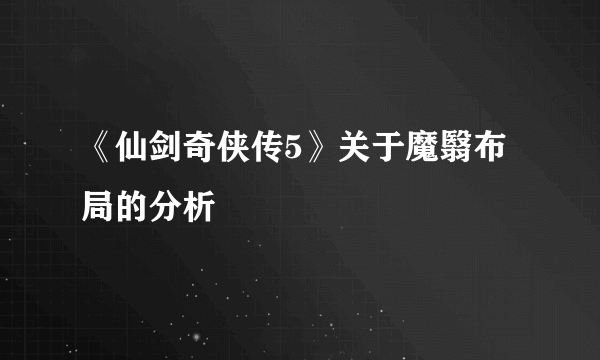 《仙剑奇侠传5》关于魔翳布局的分析